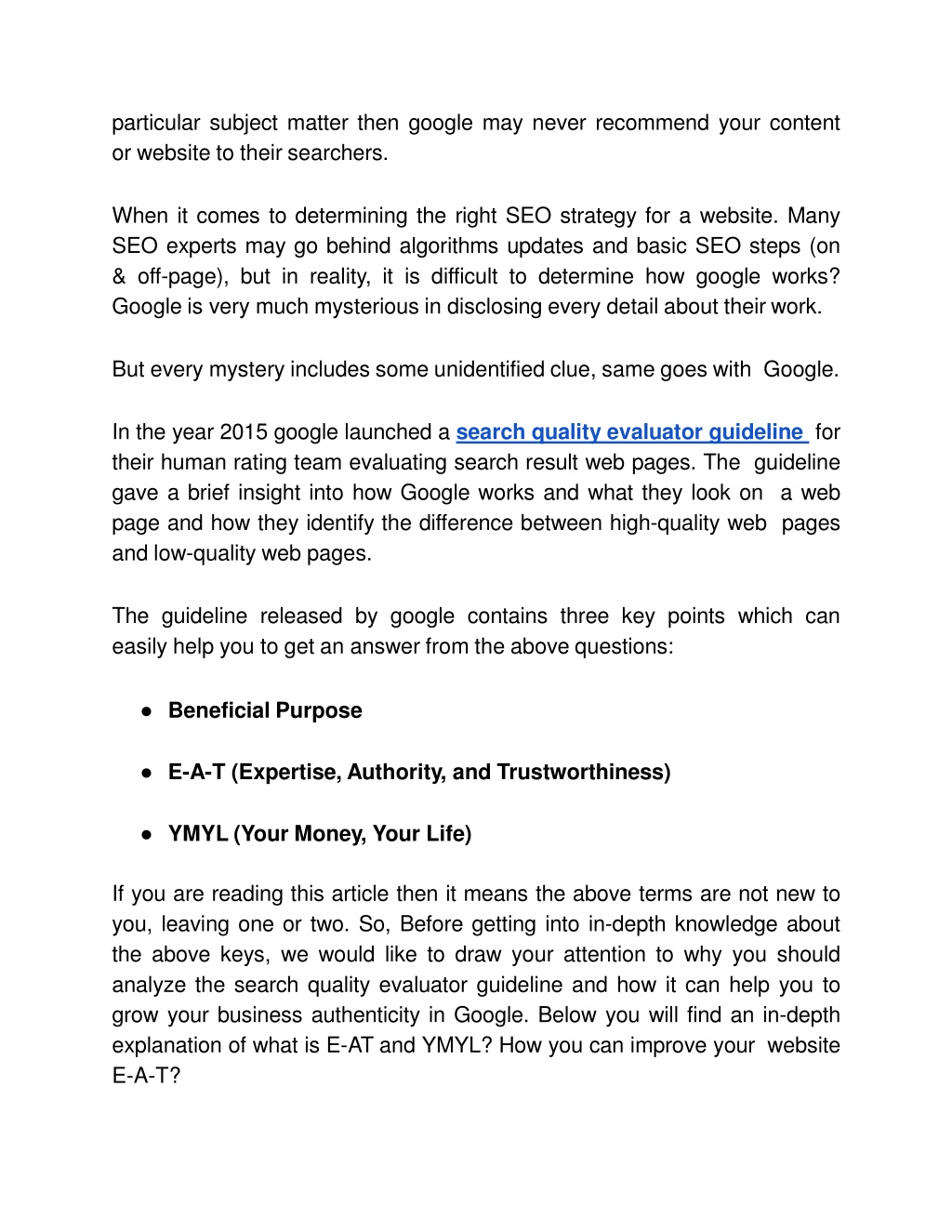 particular subject matter then google may never recommend your content or website to their searchers.

When it comes to determining the right SEO strategy for a website. Many SEO experts may go behind algorithms updates and basic SEO steps (on & off-page), but in reality, it is difficult to determine how google works? Google is very much mysterious in disclosing every detail about their work.

But every mystery includes some unidentified clue, same goes with Google.

In the year 2015 google launched a search quality evaluator guideline for their human rating team evaluating search result web pages. The guideline gave a brief insight into how Google works and what they look on a web page and how they identify the difference between high-quality web pages and low-quality web pages.

The guideline released by google contains three key points which can easily help you to get an answer from the above questions:

● Beneficial Purpose

● E-A-T (Expertise, Authority, and Trustworthiness)

● YMYL (Your Money, Your Life)

If you are reading this article then it means the above terms are not new to you, leaving one or two. So, Before getting into in-depth knowledge about the above keys, we would like to draw your attention to why you should analyze the search quality evaluator guideline and how it can help you to grow your business authenticity in Google. Below you will find an in-depth explanation of what is E-AT and YMYL? How you can improve your website E-A-T?